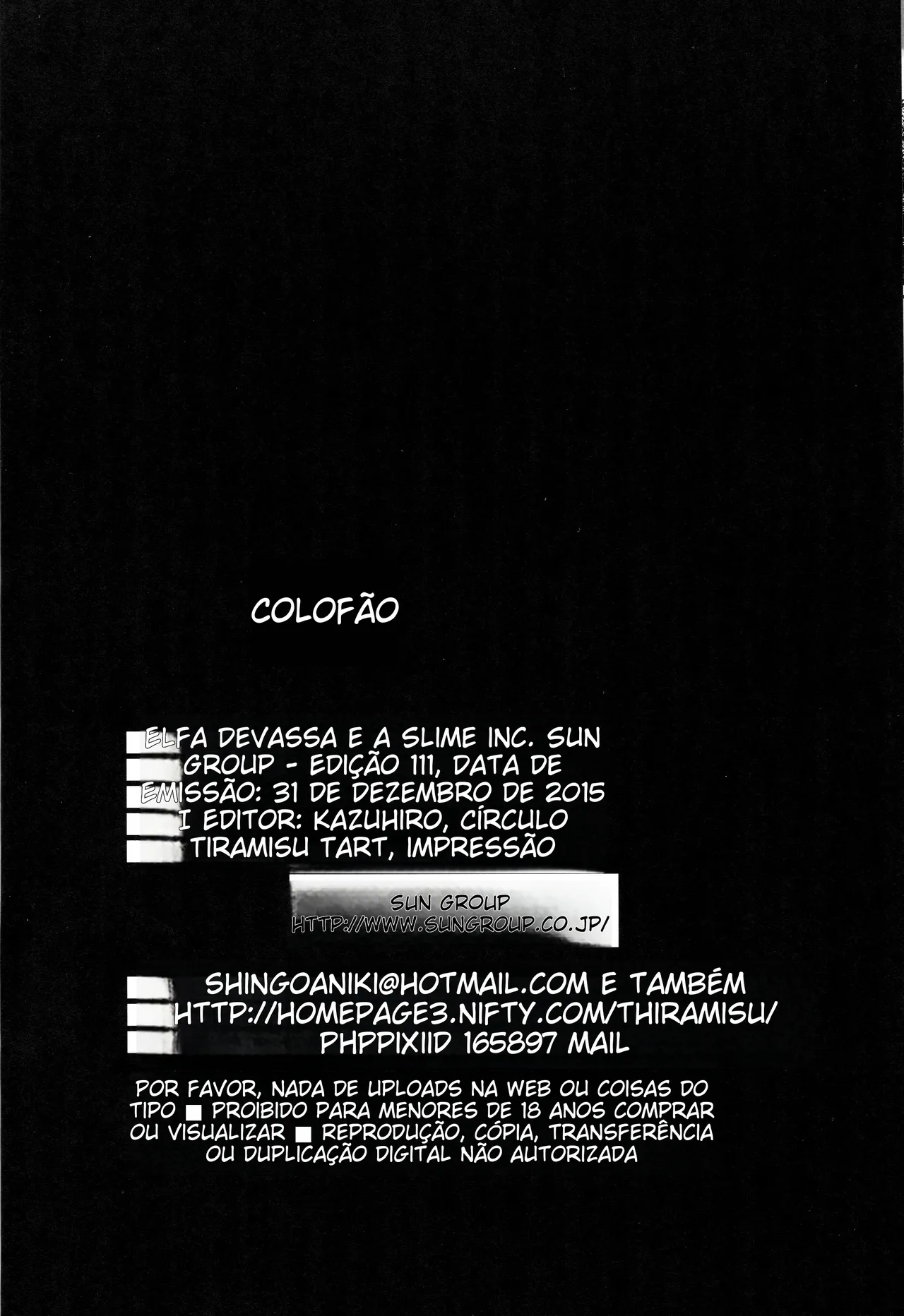 COLOFÃO

ELFA DEVASSA E A SLIME INC. SUN GROUP - EDIÇÃO 111, DATA DE EMISSÃO: 31 DE DEZEMBRO DE 2015 I EDITOR: KAZUHIRO, CÍRCULO TIRAMISU TART, IMPRESSÃO

SUN GROUP
HTTP://WWW.SUNGROUP.CO.JP/

SHINGOANIKI@HOTMAIL.COM E TAMBÉM HTTP://HOMEPAGE3.NIFTY.COM/THIRAMISU/ PHPPIXIID 165897 MAIL

POR FAVOR, NADA DE UPLOADS NA WEB OU COISAS DO TIPO ■ PROIBIDO PARA MENORES DE 18 ANOS COMPRAR OU VISUALIZAR ■ REPRODUÇÃO, CÓPIA, TRANSFERÊNCIA OU DUPLICAÇÃO DIGITAL NÃO AUTORIZADA